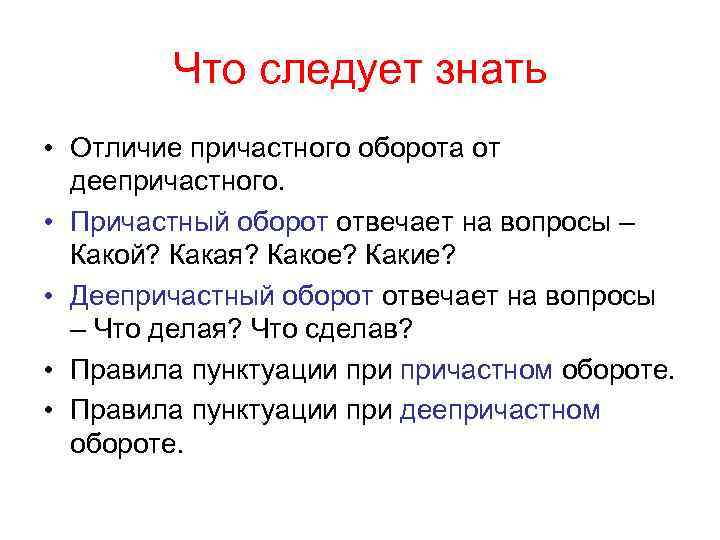 Что следует знать

• Отличие причастного оборота от деепричастного.
• Причастный оборот отвечает на вопросы – Какой? Какая? Какое? Какие?
• Деепричастный оборот отвечает на вопросы – Что делая? Что сделав?
• Правила пунктуации при причастном обороте.
• Правила пунктуации при деепричастном обороте.